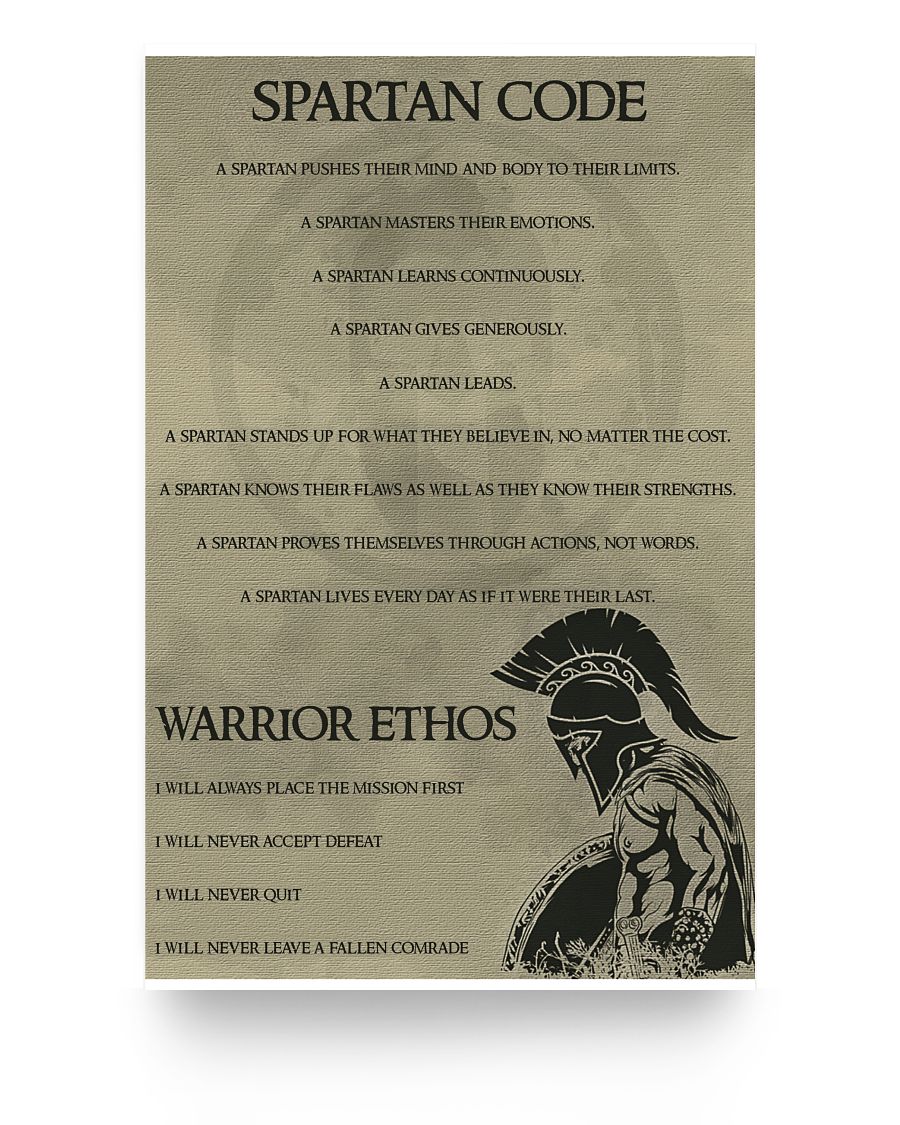 SPARTAN CODE

A SPARTAN PUSHES THEIR MIND AND BODY TO THEIR LIMITS.

A SPARTAN MASTERS THEIR EMOTIONS.

A SPARTAN LEARNS CONTINUOUSLY.

A SPARTAN GIVES GENEROUSLY.

A SPARTAN LEADS.

A SPARTAN STANDS UP FOR WHAT THEY BELIEVE IN, NO MATTER THE COST.

A SPARTAN KNOWS THEIR FLAWS AS WELL AS THEY KNOW THEIR STRENGTHS.

A SPARTAN PROVES THEMSELVES THROUGH ACTIONS, NOT WORDS.

A SPARTAN LIVES EVERY DAY AS IF IT WERE THEIR LAST.

WARRIOR ETHOS

I WILL ALWAYS PLACE THE MISSION FIRST

I WILL NEVER ACCEPT DEFEAT

I WILL NEVER QUIT

I WILL NEVER LEAVE A FALLEN COMRADE